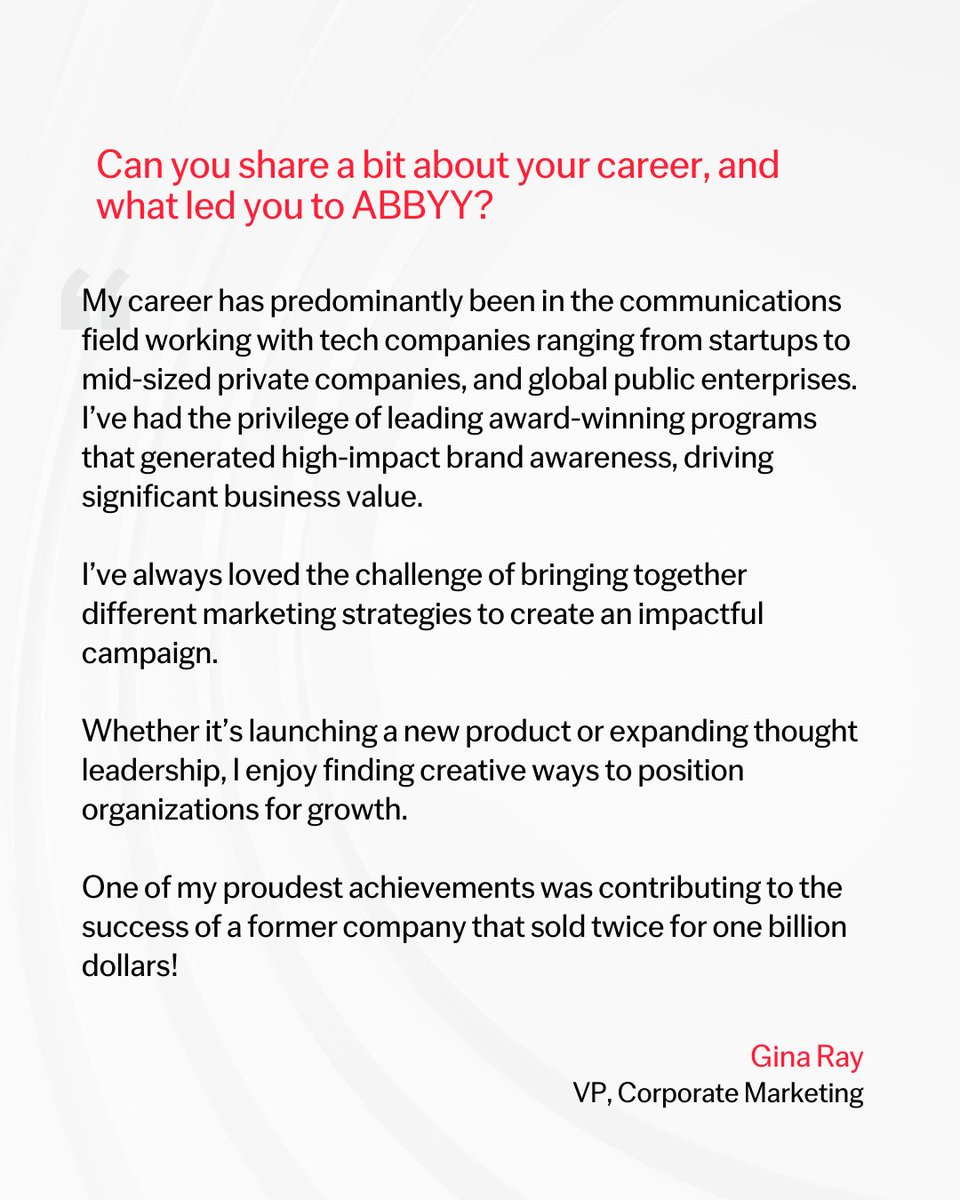 Can you share a bit about your career, and what led you to ABBYY?

"My career has predominantly been in the communications field working with tech companies ranging from startups to mid-sized private companies, and global public enterprises. I've had the privilege of leading award-winning programs that generated high-impact brand awareness, driving significant business value.

I've always loved the challenge of bringing together different marketing strategies to create an impactful campaign.

Whether it's launching a new product or expanding thought leadership, I enjoy finding creative ways to position organizations for growth.

One of my proudest achievements was contributing to the success of a former company that sold twice for one billion dollars!

Gina Ray
VP, Corporate Marketing